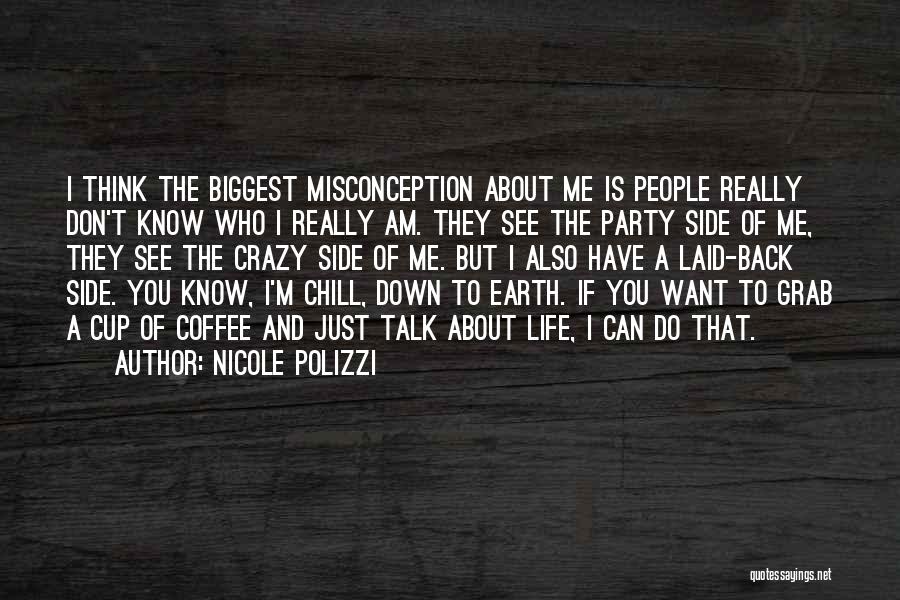 I THINK THE BIGGEST MISCONCEPTION ABOUT ME IS PEOPLE REALLY DON'T KNOW WHO I REALLY AM. THEY SEE THE PARTY SIDE OF ME, THEY SEE THE CRAZY SIDE OF ME. BUT I ALSO HAVE A LAID-BACK SIDE. YOU KNOW, I'M CHILL, DOWN TO EARTH. IF YOU WANT TO GRAB A CUP OF COFFEE AND JUST TALK ABOUT LIFE, I CAN DO THAT.

AUTHOR: NICOLE POLIZZI

quotessayings.net